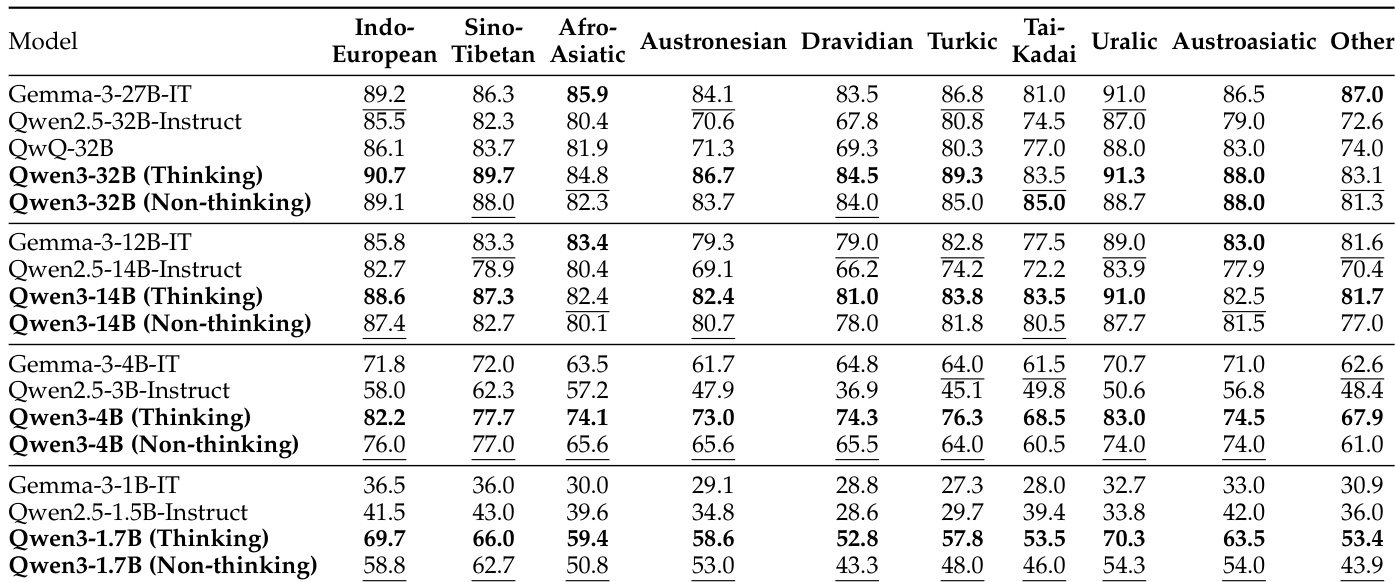 | Model | Indo-European | Sino-Tibetan | Afro-Asiatic | Austronesian | Dravidian | Turkic | Tai-Kadai | Uralic | Austroasiatic | Other |
|---|---|---|---|---|---|---|---|---|---|---|
| Gemma-3-27B-IT | 89.2 | 86.3 | **85.9** | 84.1 | 83.5 | 86.8 | 81.0 | 91.0 | 86.5 | **87.0** |
| Qwen2.5-32B-Instruct | 85.5 | 82.3 | 80.4 | 70.6 | 67.8 | 80.8 | 74.5 | 87.0 | 79.0 | 72.6 |
| QwQ-32B | 86.1 | 83.7 | 81.9 | 71.3 | 69.3 | 80.3 | 77.0 | 88.0 | 83.0 | 74.0 |
| **Qwen3-32B (Thinking)** | **90.7** | **89.7** | 84.8 | **86.7** | **84.5** | **89.3** | 83.5 | **91.3** | **88.0** | 83.1 |
| **Qwen3-32B (Non-thinking)** | 89.1 | 88.0 | 82.3 | 83.7 | 84.0 | 85.0 | **85.0** | 88.7 | **88.0** | 81.3 |
| Gemma-3-12B-IT | 85.8 | 83.3 | **83.4** | 79.3 | 79.0 | 82.8 | 77.5 | 89.0 | **83.0** | 81.6 |
| Qwen2.5-14B-Instruct | 82.7 | 78.9 | 80.4 | 69.1 | 66.2 | 74.2 | 72.2 | 83.9 | 77.9 | 70.4 |
| **Qwen3-14B (Thinking)** | **88.6** | **87.3** | 82.4 | **82.4** | **81.0** | **83.8** | **83.5** | **91.0** | 82.5 | **81.7** |
| **Qwen3-14B (Non-thinking)** | 87.4 | 82.7 | 80.1 | 80.7 | 78.0 | 81.8 | 80.5 | 87.7 | 81.5 | 77.0 |
| Gemma-3-4B-IT | 71.8 | 72.0 | 63.5 | 61.7 | 64.8 | 64.0 | 61.5 | 70.7 | 71.0 | 62.6 |
| Qwen2.5-3B-Instruct | 58.0 | 62.3 | 57.2 | 47.9 | 36.9 | 45.1 | 49.8 | 50.6 | 56.8 | 48.4 |
| **Qwen3-4B (Thinking)** | **82.2** | **77.7** | **74.1** | **73.0** | **74.3** | **76.3** | **68.5** | **83.0** | **74.5** | **67.9** |
| **Qwen3-4B (Non-thinking)** | 76.0 | 77.0 | 65.6 | 65.6 | 65.5 | 64.0 | 60.5 | 74.0 | 74.0 | 61.0 |
| Gemma-3-1B-IT | 36.5 | 36.0 | 30.0 | 29.1 | 28.8 | 27.3 | 28.0 | 32.7 | 33.0 | 30.9 |
| Qwen2.5-1.5B-Instruct | 41.5 | 43.0 | 39.6 | 34.8 | 28.6 | 29.7 | 39.4 | 33.8 | 42.0 | 36.0 |
| **Qwen3-1.7B (Thinking)** | **69.7** | **66.0** | **59.4** | **58.6** | **52.8** | **57.8** | **53.5** | **70.3** | **63.5** | **53.4** |
| **Qwen3-1.7B (Non-thinking)** | 58.8 | 62.7 | 50.8 | 53.0 | 43.3 | 48.0 | 46.0 | 54.3 | 54.0 | 43.9 |